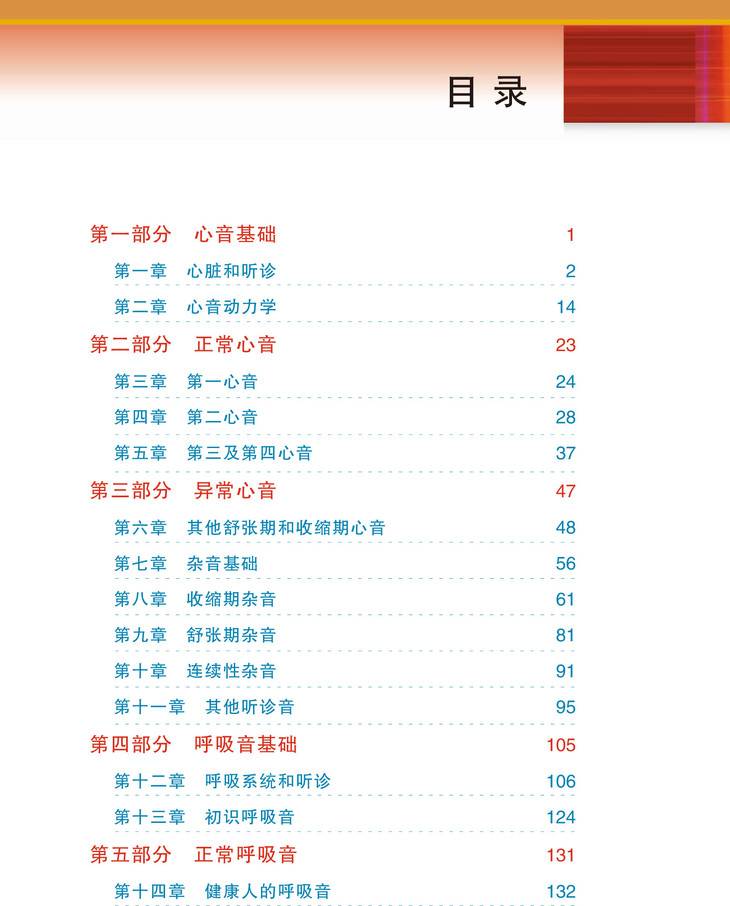 目录

第一部分　心音基础　1

第一章　心脏和听诊　2

第二章　心音动力学　14

第二部分　正常心音　23

第三章　第一心音　24

第四章　第二心音　28

第五章　第三及第四心音　37

第三部分　异常心音　47

第六章　其他舒张期和收缩期心音　48

第七章　杂音基础　56

第八章　收缩期杂音　61

第九章　舒张期杂音　81

第十章　连续性杂音　91

第十一章　其他听诊音　95

第四部分　呼吸音基础　105

第十二章　呼吸系统和听诊　106

第十三章　初识呼吸音　124

第五部分　正常呼吸音　131

第十四章　健康人的呼吸音　132